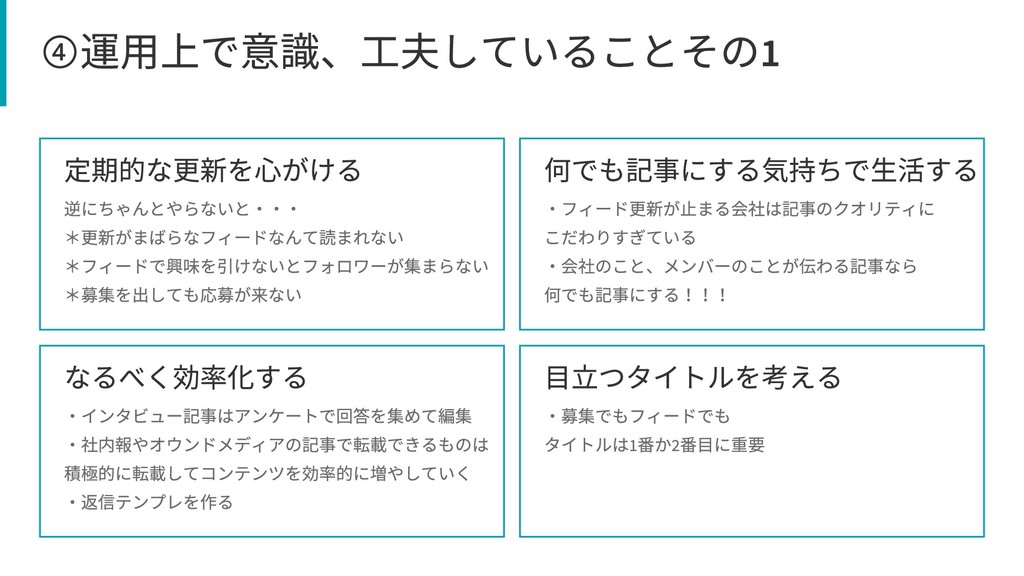 ④運用上で意識、工夫していることその1

定期的な更新を心がける

逆にちゃんとやらないと・・・
＊更新がまばらなフィードなんて読まれない
＊フィードで興味を引けないとフォロワーが集まらない
＊募集を出しても応募が来ない

何でも記事にする気持ちで生活する

・フィード更新が止まる会社は記事のクオリティにこだわりすぎている
・会社のこと、メンバーのことが伝わる記事なら何でも記事にする！！！

なるべく効率化する

・インタビュー記事はアンケートで回答を集めて編集
・社内報やオウンドメディアの記事で転載できるものは積極的に転載してコンテンツを効率的に増やしていく
・返信テンプレを作る

目立つタイトルを考える

・募集でもフィードでもタイトルは1番か2番目に重要